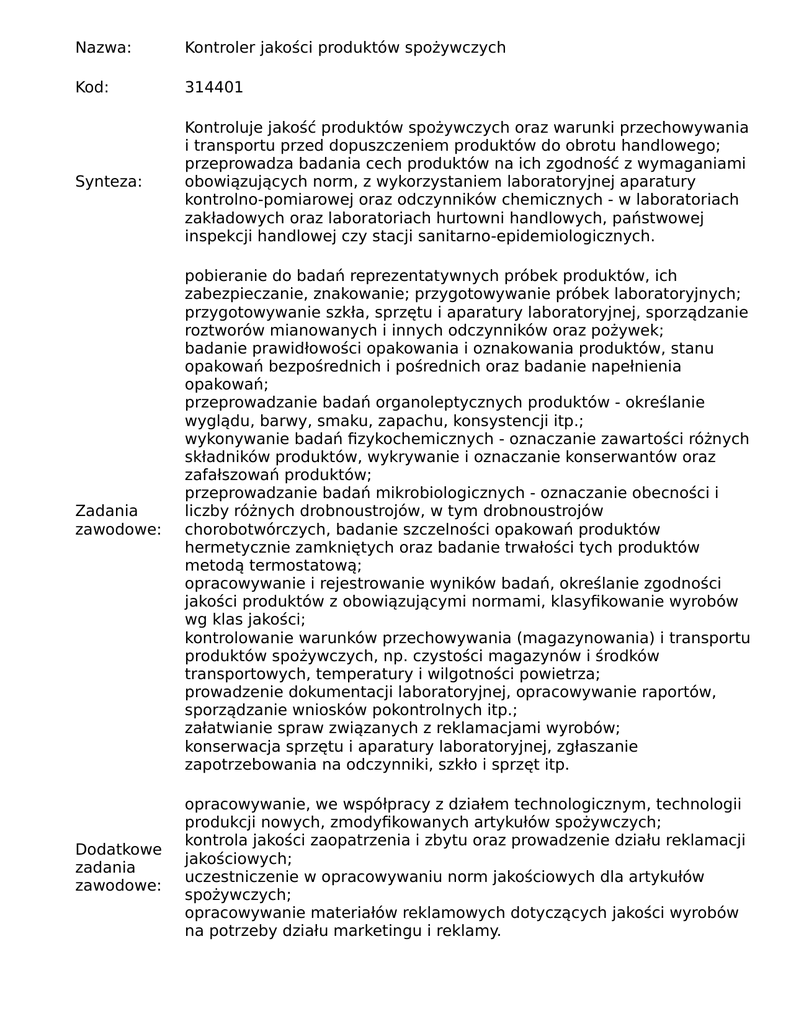 | | |
|---|---|
| Nazwa: | Kontroler jakości produktów spożywczych |
| Kod: | 314401 |
| Synteza: | Kontroluje jakość produktów spożywczych oraz warunki przechowywania i transportu przed dopuszczeniem produktów do obrotu handlowego; przeprowadza badania cech produktów na ich zgodność z wymaganiami obowiązujących norm, z wykorzystaniem laboratoryjnej aparatury kontrolno-pomiarowej oraz odczynników chemicznych - w laboratoriach zakładowych oraz laboratoriach hurtowni handlowych, państwowej inspekcji handlowej czy stacji sanitarno-epidemiologicznych. |
| Zadania zawodowe: | pobieranie do badań reprezentatywnych próbek produktów, ich zabezpieczanie, znakowanie; przygotowywanie próbek laboratoryjnych; przygotowywanie szkła, sprzętu i aparatury laboratoryjnej, sporządzanie roztworów mianowanych i innych odczynników oraz pożywek; badanie prawidłowości opakowania i oznakowania produktów, stanu opakowań bezpośrednich i pośrednich oraz badanie napełnienia opakowań; przeprowadzanie badań organoleptycznych produktów - określanie wyglądu, barwy, smaku, zapachu, konsystencji itp.; wykonywanie badań fizykochemicznych - oznaczanie zawartości różnych składników produktów, wykrywanie i oznaczanie konserwantów oraz zafałszowań produktów; przeprowadzanie badań mikrobiologicznych - oznaczanie obecności i liczby różnych drobnoustrojów, w tym drobnoustrojów chorobotwórczych, badanie szczelności opakowań produktów hermetycznie zamkniętych oraz badanie trwałości tych produktów metodą termostatową; opracowywanie i rejestrowanie wyników badań, określanie zgodności jakości produktów z obowiązującymi normami, klasyfikowanie wyrobów wg klas jakości; kontrolowanie warunków przechowywania (magazynowania) i transportu produktów spożywczych, np. czystości magazynów i środków transportowych, temperatury i wilgotności powietrza; prowadzenie dokumentacji laboratoryjnej, opracowywanie raportów, sporządzanie wniosków pokontrolnych itp.; załatwianie spraw związanych z reklamacjami wyrobów; konserwacja sprzętu i aparatury laboratoryjnej, zgłaszanie zapotrzebowania na odczynniki, szkło i sprzęt itp. |
| Dodatkowe zadania zawodowe: | opracowywanie, we współpracy z działem technologicznym, technologii produkcji nowych, zmodyfikowanych artykułów spożywczych; kontrola jakości zaopatrzenia i zbytu oraz prowadzenie działu reklamacji jakościowych; uczestniczenie w opracowywaniu norm jakościowych dla artykułów spożywczych; opracowywanie materiałów reklamowych dotyczących jakości wyrobów na potrzeby działu marketingu i reklamy. |